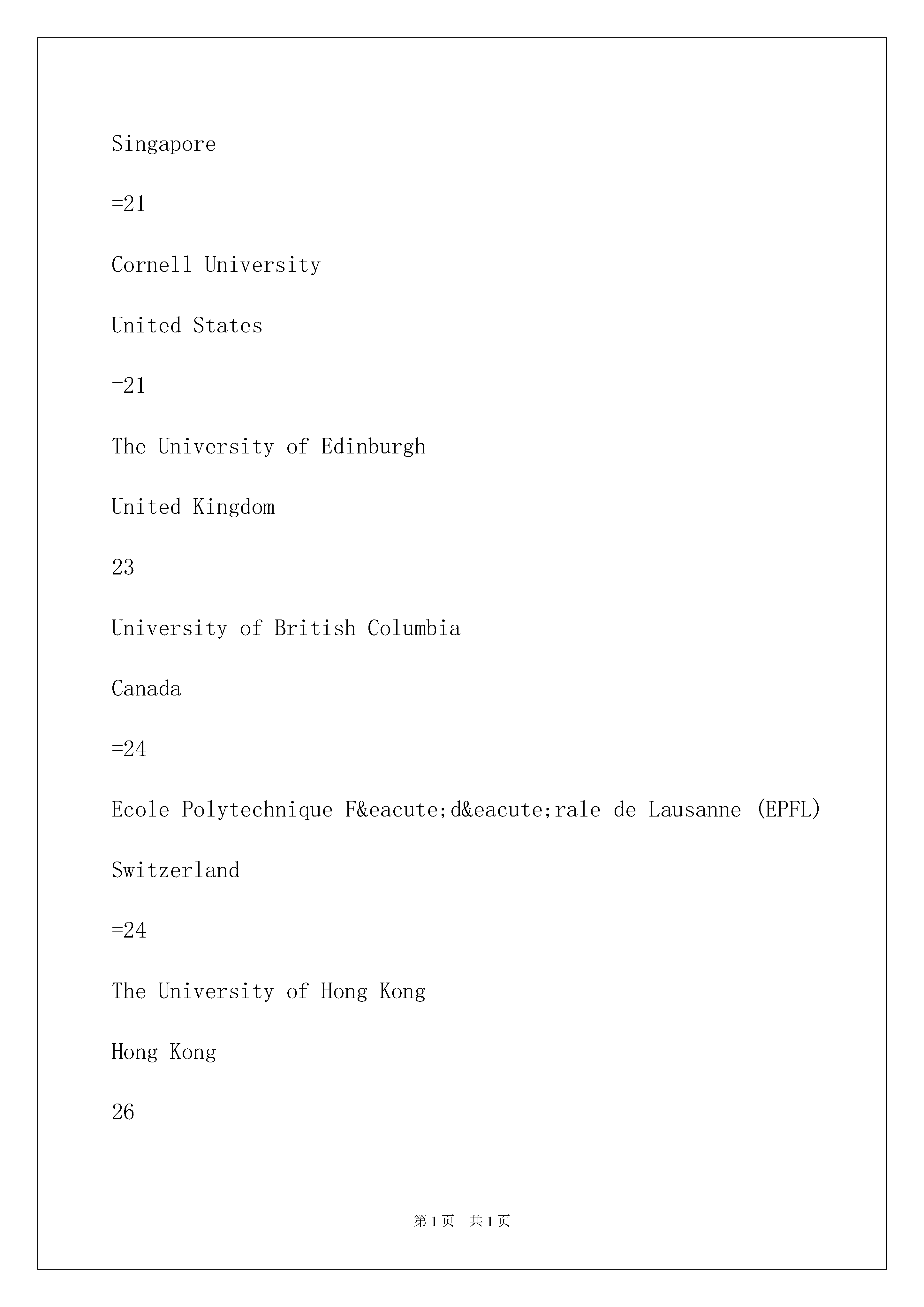 Singapore

=21

Cornell University

United States

=21

The University of Edinburgh

United Kingdom

23

University of British Columbia

Canada

=24

Ecole Polytechnique F&eacute;d&eacute;rale de Lausanne (EPFL)

Switzerland

=24

The University of Hong Kong

Hong Kong

26

第 1 页 共 1 页